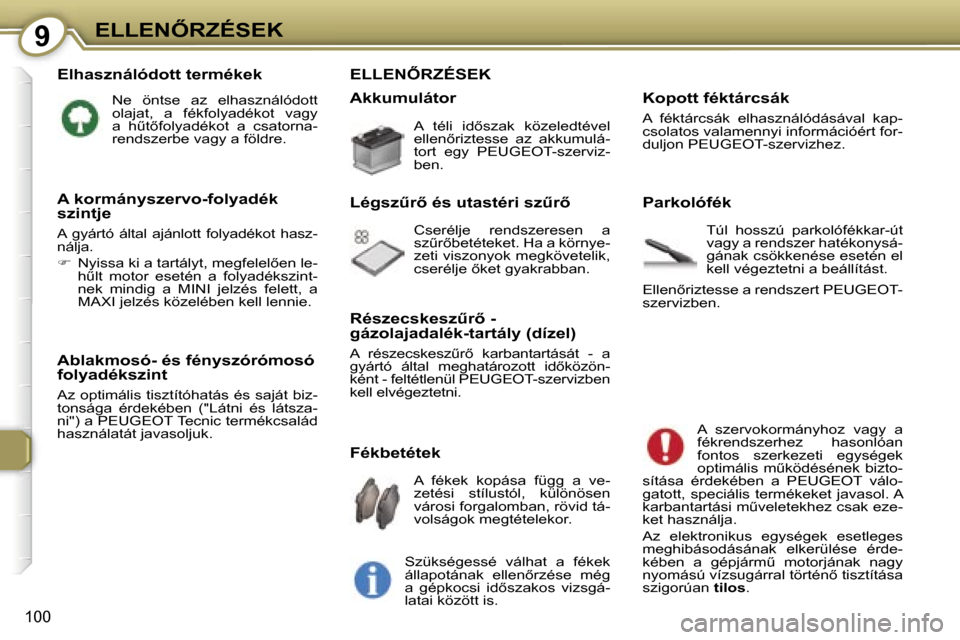 9 ELLENŐRZÉSEK

Elhasználódott termékek

Ne öntse az elhasználódott olajat, a fékfolyadékot vagy a hűtőfolyadékot a csatornarendszerbe vagy a földre.

A kormányszervo-folyadék szintje

A gyártó által ajánlott folyadékot használja.

☞ Nyissa ki a tartályt, megfelelően lehűlt motor esetén a folyadékszintnek mindig a MINI jelzés felett, a MAXI jelzés közelében kell lennie.

Ablakmosó- és fényszórómosó folyadékszint

Az optimális tisztítóhatás és saját biztonsága érdekében ("Látni és látszani") a PEUGEOT Tecnic termékcsalád használatát javasoljuk.

ELLENŐRZÉSEK

Akkumulátor

A téli időszak közeledtével ellenőriztesse az akkumulátort egy PEUGEOT-szervizben.

Légszűrő és utastéri szűrő

Cserélje rendszeresen a szűrőbetéteket. Ha a környezeti viszonyok megkövetelik, cserélje őket gyakrabban.

Részecskeszűrő - gázolajadalék-tartály (dízel)

A részecskeszűrő karbantartását - a gyártó által meghatározott időközönként - feltétlenül PEUGEOT-szervizben kell elvégeztetni.

Fékbetétek

A fékek kopása függ a vezetési stílustól, különösen városi forgalomban, rövid távolságok megtételekor.

Szükségessé válhat a fékek állapotának ellenőrzése még a gépkocsi időszakos vizsgálatai között is.

Kopott féktárcsák

A féktárcsák elhasználódásával kapcsolatos valamennyi információért forduljon PEUGEOT-szervizhez.

Parkolófék

Túl hosszú parkolófékkar-út vagy a rendszer hatékonyságának csökkenése esetén el kell végeztetni a beállítást.

Ellenőriztesse a rendszert PEUGEOT-szervizben.

A szervokormányhoz vagy a fékrendszerhez hasonlóan fontos szerkezeti egységek optimális működésének biztosítása érdekében a PEUGEOT válogatott, speciális termékeket javasol. A karbantartási műveletekhez csak ezeket használja.

Az elektronikus egységek esetleges meghibásodásának elkerülése érdekében a gépjármű motorjának nagy nyomású vízsugárral történő tisztítása szigorúan tilos.

100

carmanualsonline.info